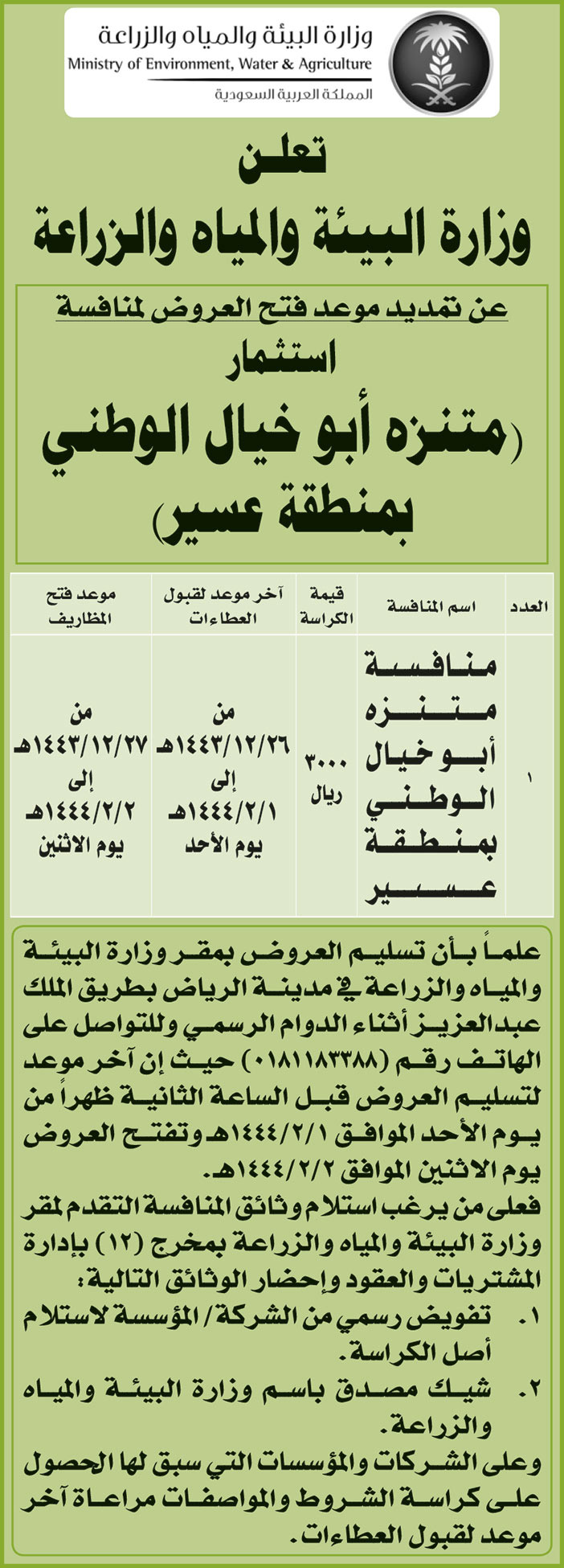 وزارة البيئة والمياه والزراعة
Ministry of Environment, Water & Agriculture
المملكة العربية السعودية

تعلن
وزارة البيئة والمياه والزراعة

عن تمديد موعد فتح العروض لمنافسة
استثمار
(متنزه أبو خيال الوطني بمنطقة عسير)

| العدد | اسم المنافسة | قيمة الكراسة | آخر موعد لقبول العطاءات | موعد فتح المظاريف |
|---|---|---|---|---|
| ١ | منافسة متنزه أبو خيال الوطني بمنطقة عسير | ٣٠٠٠ ريال | من ١٤٤٣/١٢/٢٦هـ إلى ١٤٤٤/٢/١هـ يوم الأحد | من ١٤٤٣/١٢/٢٧هـ إلى ١٤٤٤/٢/٢هـ يوم الاثنين |

علماً بأن تسليم العروض بمقر وزارة البيئة والمياه والزراعة في مدينة الرياض بطريق الملك عبدالعزيز أثناء الدوام الرسمي وللتواصل على الهاتف رقم (٠١٨١١٨٣٣٨٨) حيث إن آخر موعد لتسليم العروض قبل الساعة الثانية ظهراً من يوم الأحد الموافق ١٤٤٤/٢/١هـ وتفتح العروض يوم الاثنين الموافق ١٤٤٤/٢/٢هـ.
فعلى من يرغب استلام وثائق المنافسة التقدم لمقر وزارة البيئة والمياه والزراعة بمخرج (١٢) بإدارة المشتريات والعقود وإحضار الوثائق التالية:
١. تفويض رسمي من الشركة/ المؤسسة لاستلام أصل الكراسة.
٢. شيك مصدق باسم وزارة البيئة والمياه والزراعة.
وعلى الشركات والمؤسسات التي سبق لها الحصول على كراسة الشروط والمواصفات مراعاة آخر موعد لقبول العطاءات.